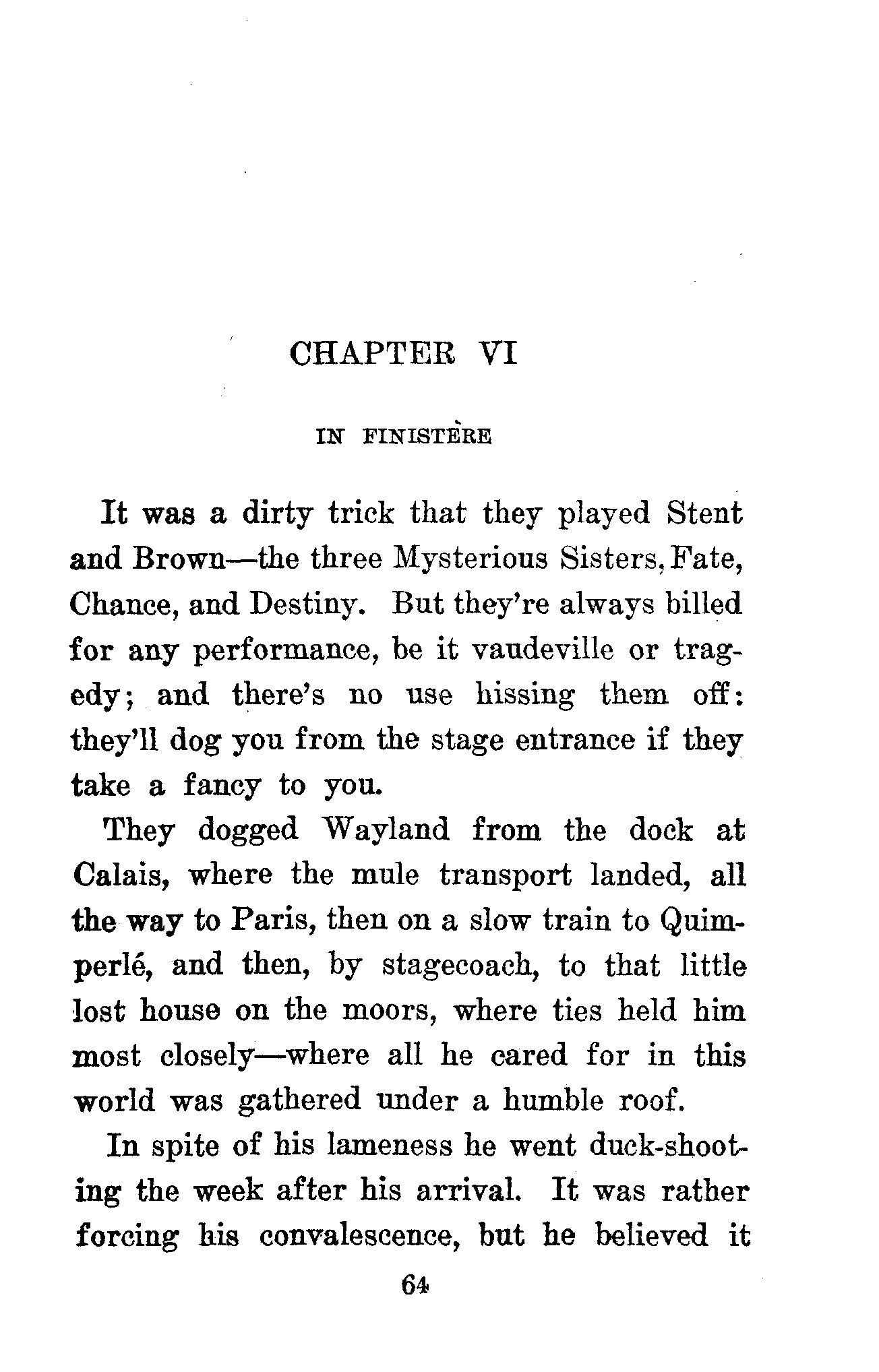 CHAPTER VI

IN FINISTÈRE

It was a dirty trick that they played Stent and Brown—the three Mysterious Sisters, Fate, Chance, and Destiny. But they're always billed for any performance, be it vaudeville or tragedy; and there's no use hissing them off: they'll dog you from the stage entrance if they take a fancy to you.

They dogged Wayland from the dock at Calais, where the mule transport landed, all the way to Paris, then on a slow train to Quimperlé, and then, by stagecoach, to that little lost house on the moors, where ties held him most closely—where all he cared for in this world was gathered under a humble roof.

In spite of his lameness he went duck-shooting the week after his arrival. It was rather forcing his convalescence, but he believed it

64